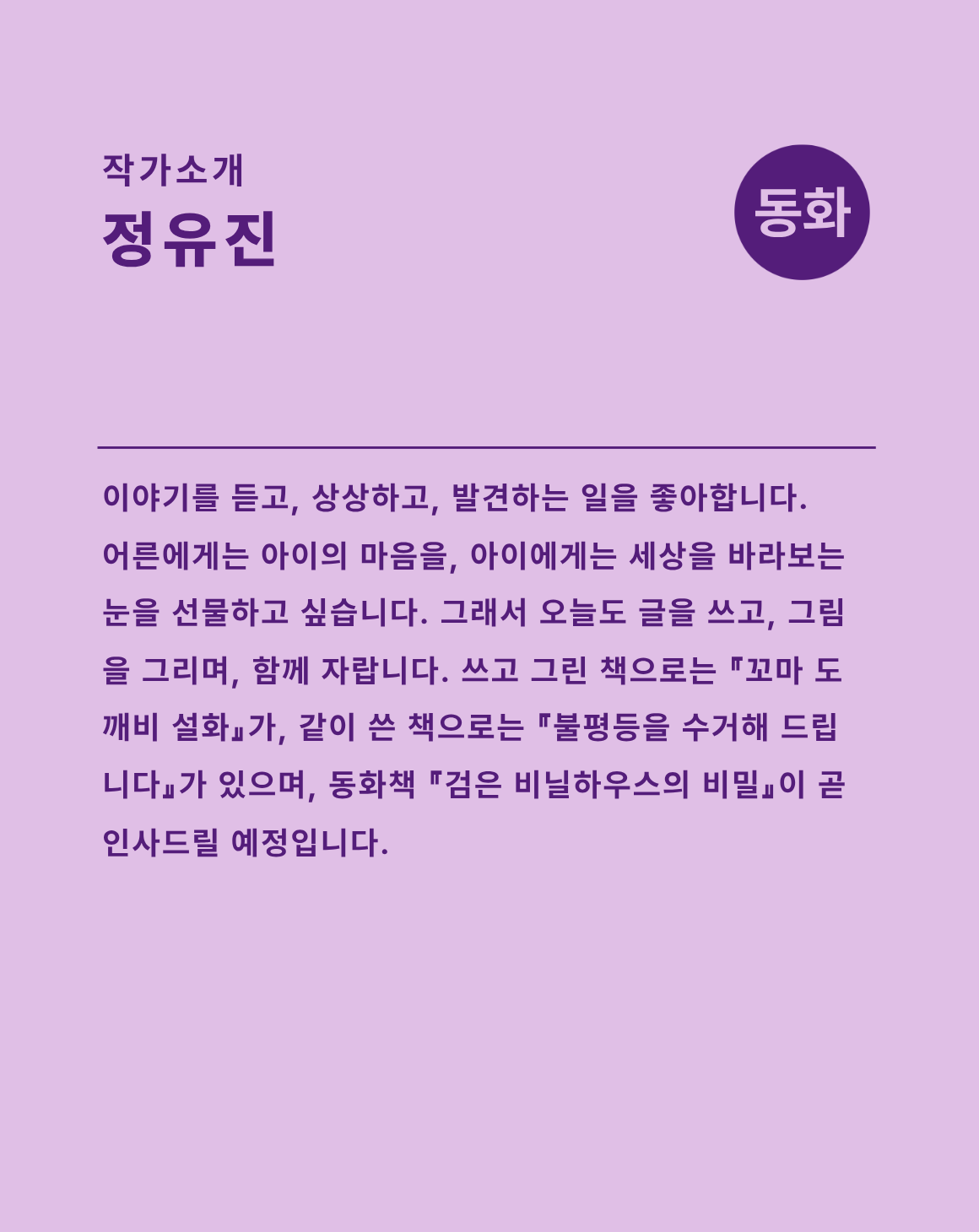 작가소개
정유진

동화

이야기를 듣고, 상상하고, 발견하는 일을 좋아합니다. 어른에게는 아이의 마음을, 아이에게는 세상을 바라보는 눈을 선물하고 싶습니다. 그래서 오늘도 글을 쓰고, 그림을 그리며, 함께 자랍니다. 쓰고 그린 책으로는 『꼬마 도깨비 설화』가, 같이 쓴 책으로는 『불평등을 수거해 드립니다』가 있으며, 동화책 『검은 비닐하우스의 비밀』이 곧 인사드릴 예정입니다.